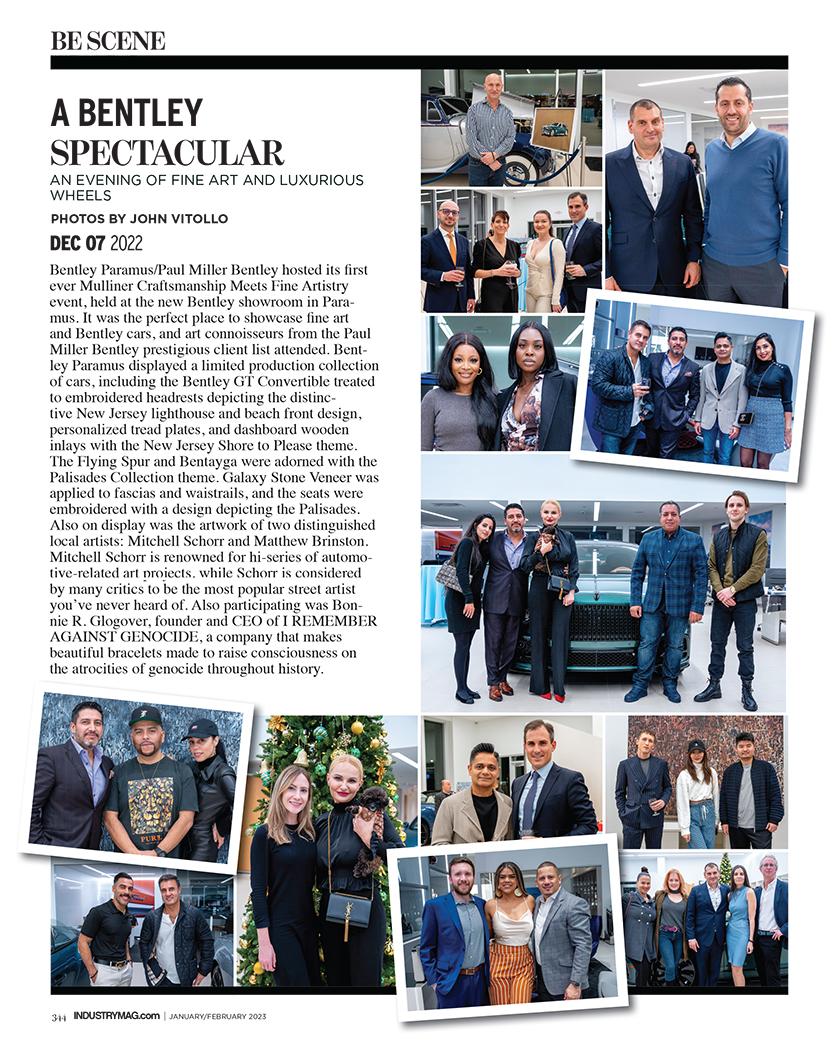 BE SCENE

A BENTLEY SPECTACULAR

AN EVENING OF FINE ART AND LUXURIOUS WHEELS

PHOTOS BY JOHN VITOLLO

DEC 07 2022

Bentley Paramus/Paul Miller Bentley hosted its first ever Mulliner Craftsmanship Meets Fine Artistry event, held at the new Bentley showroom in Paramus. It was the perfect place to showcase fine art and Bentley cars, and art connoisseurs from the Paul Miller Bentley prestigious client list attended. Bentley Paramus displayed a limited production collection of cars, including the Bentley GT Convertible treated to embroidered headrests depicting the distinctive New Jersey lighthouse and beach front design, personalized tread plates, and dashboard wooden inlays with the New Jersey Shore to Please theme. The Flying Spur and Bentayga were adorned with the Palisades Collection theme. Galaxy Stone Veneer was applied to fascias and waistrails, and the seats were embroidered with a design depicting the Palisades. Also on display was the artwork of two distinguished local artists: Mitchell Schorr and Matthew Brinston. Mitchell Schorr is renowned for hi-series of automotive-related art projects, while Schorr is considered by many critics to be the most popular street artist you've never heard of. Also participating was Bonnie R. Glogover, founder and CEO of I REMEMBER AGAINST GENOCIDE, a company that makes beautiful bracelets made to raise consciousness on the atrocities of genocide throughout history.

PURE

344 INDUSTRYMAG.com | JANUARY/FEBRUARY 2023